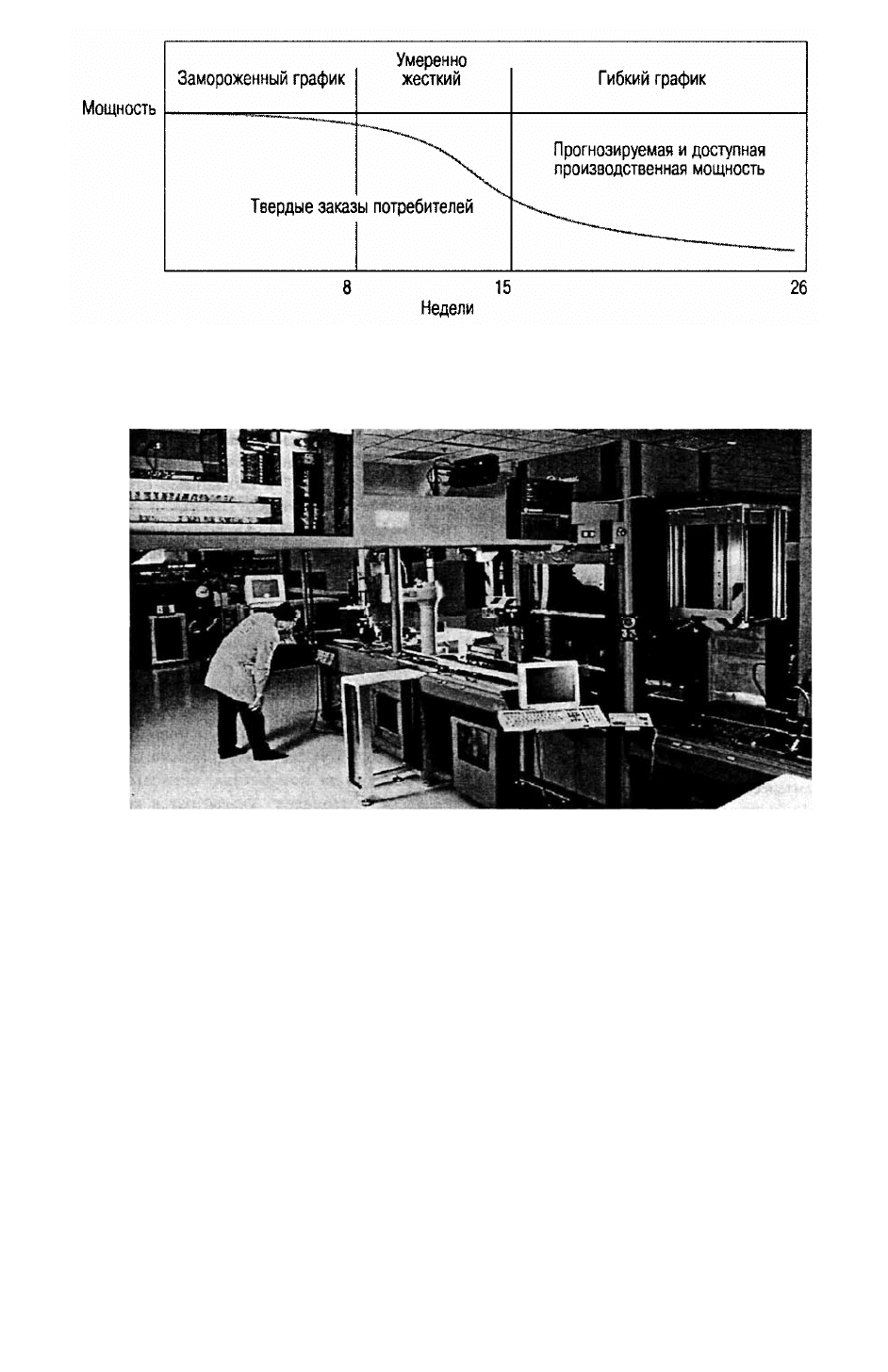 Замороженный график

Умеренно жесткий

Гибкий график

Мощность

Прогнозируемая и доступная производственная мощность

Твердые заказы потребителей

8

15

26

Недели